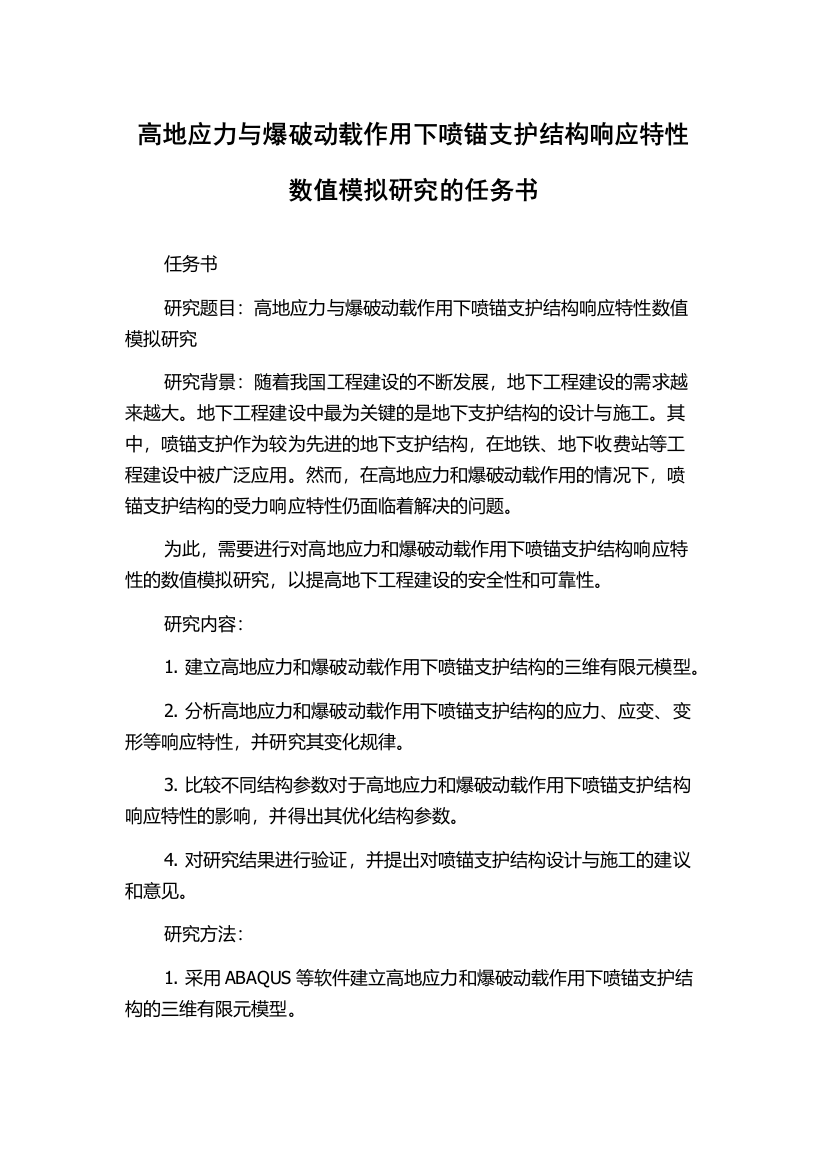 高地应力与爆破动载作用下喷锚支护结构响应特性数值模拟研究的任务书

任务书

研究题目：高地应力与爆破动载作用下喷锚支护结构响应特性数值模拟研究

研究背景：随着我国工程建设的不断发展，地下工程建设的需求越来越大。地下工程建设中最为关键的是地下支护结构的设计与施工。其中，喷锚支护作为较为先进的地下支护结构，在地铁、地下收费站等工程建设中被广泛应用。然而，在高地应力和爆破动载作用的情况下，喷锚支护结构的受力响应特性仍面临着解决的问题。

为此，需要进行对高地应力和爆破动载作用下喷锚支护结构响应特性的数值模拟研究，以提高地下工程建设的安全性和可靠性。

研究内容：

1. 建立高地应力和爆破动载作用下喷锚支护结构的三维有限元模型。

2. 分析高地应力和爆破动载作用下喷锚支护结构的应力、应变、变形等响应特性，并研究其变化规律。

3. 比较不同结构参数对于高地应力和爆破动载作用下喷锚支护结构响应特性的影响，并得出其优化结构参数。

4. 对研究结果进行验证，并提出对喷锚支护结构设计与施工的建议和意见。

研究方法：

1. 采用 ABAQUS 等软件建立高地应力和爆破动载作用下喷锚支护结构的三维有限元模型。